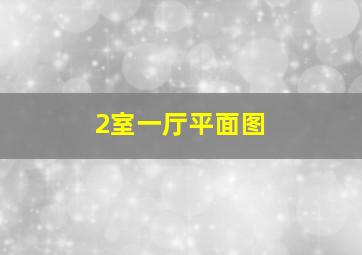 2室一厅平面图